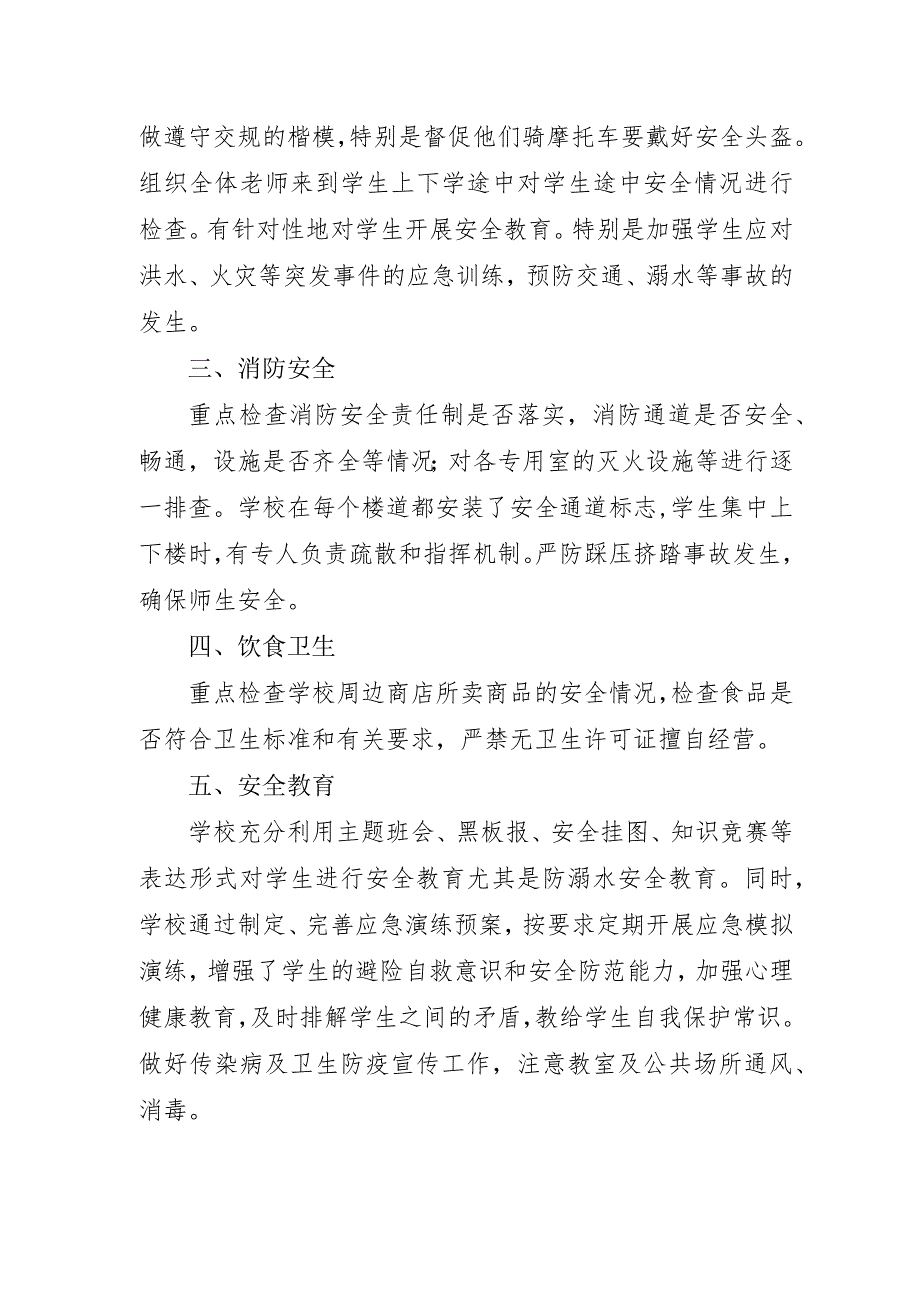 做遵守交规的楷模，特别是督促他们骑摩托车要戴好安全头盔。组织全体老师来到学生上下学途中对学生途中安全情况进行检查。有针对性地对学生开展安全教育。特别是加强学生应对洪水、火灾等突发事件的应急训练，预防交通、溺水等事故的发生。

三、消防安全

重点检查消防安全责任制是否落实，消防通道是否安全、畅通，设施是否齐全等情况；对各专用室的灭火设施等进行逐一排查。学校在每个楼道都安装了安全通道标志，学生集中上下楼时，有专人负责疏散和指挥机制。严防踩压挤踏事故发生，确保师生安全。

四、饮食卫生

重点检查学校周边商店所卖商品的安全情况，检查食品是否符合卫生标准和有关要求，严禁无卫生许可证擅自经营。

五、安全教育

学校充分利用主题班会、黑板报、安全挂图、知识竞赛等表达形式对学生进行安全教育尤其是防溺水安全教育。同时，学校通过制定、完善应急演练预案，按要求定期开展应急模拟演练，增强了学生的避险自救意识和安全防范能力，加强心理健康教育，及时排解学生之间的矛盾，教给学生自我保护常识。做好传染病及卫生防疫宣传工作，注意教室及公共场所通风、消毒。